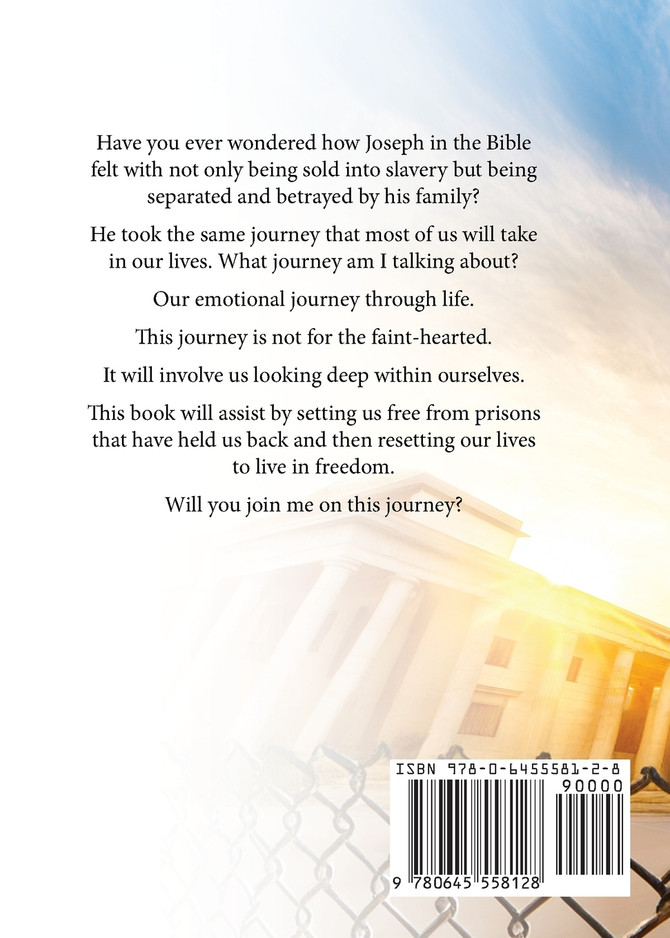 Have you ever wondered how Joseph in the Bible felt with not only being sold into slavery but being separated and betrayed by his family?

He took the same journey that most of us will take in our lives. What journey am I talking about?

Our emotional journey through life.

This journey is not for the faint-hearted.

It will involve us looking deep within ourselves.

This book will assist by setting us free from prisons that have held us back and then resetting our lives to live in freedom.

Will you join me on this journey?

ISBN 978-0-6455581-2-8

90000

9 780645 558128